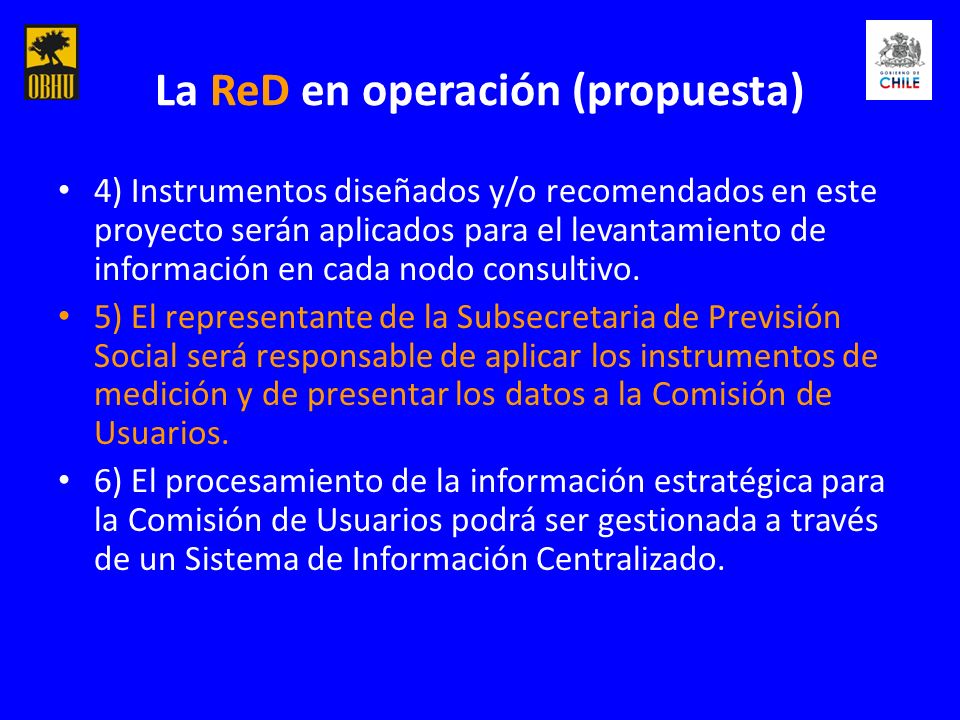 OBHU

GOBIERNO DE CHILE

La ReD en operación (propuesta)

• 4) Instrumentos diseñados y/o recomendados en este proyecto serán aplicados para el levantamiento de información en cada nodo consultivo.

• 5) El representante de la Subsecretaria de Previsión Social será responsable de aplicar los instrumentos de medición y de presentar los datos a la Comisión de Usuarios.

• 6) El procesamiento de la información estratégica para la Comisión de Usuarios podrá ser gestionada a través de un Sistema de Información Centralizado.